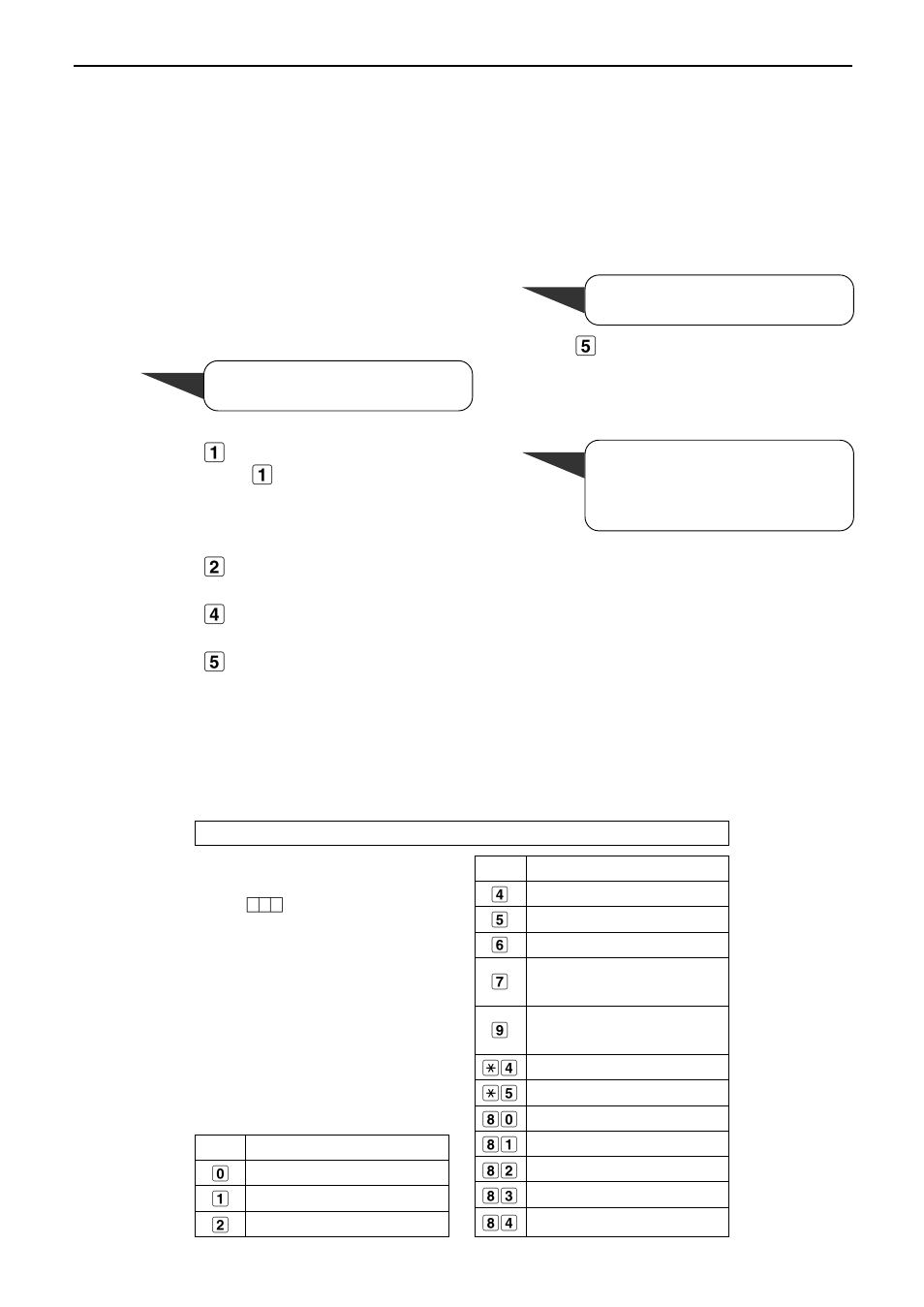 5

1
1

2

4

5

|  |  |
|---|---|
| 0 |  |
| 1 |  |
| 2 |  |

|  |  |
|---|---|
| 4 |  |
| 5 |  |
| 6 |  |
| 7 |  |
| 9 |  |
| ∗4 |  |
| ∗5 |  |
| 80 |  |
| 81 |  |
| 82 |  |
| 83 |  |
| 84 |  |